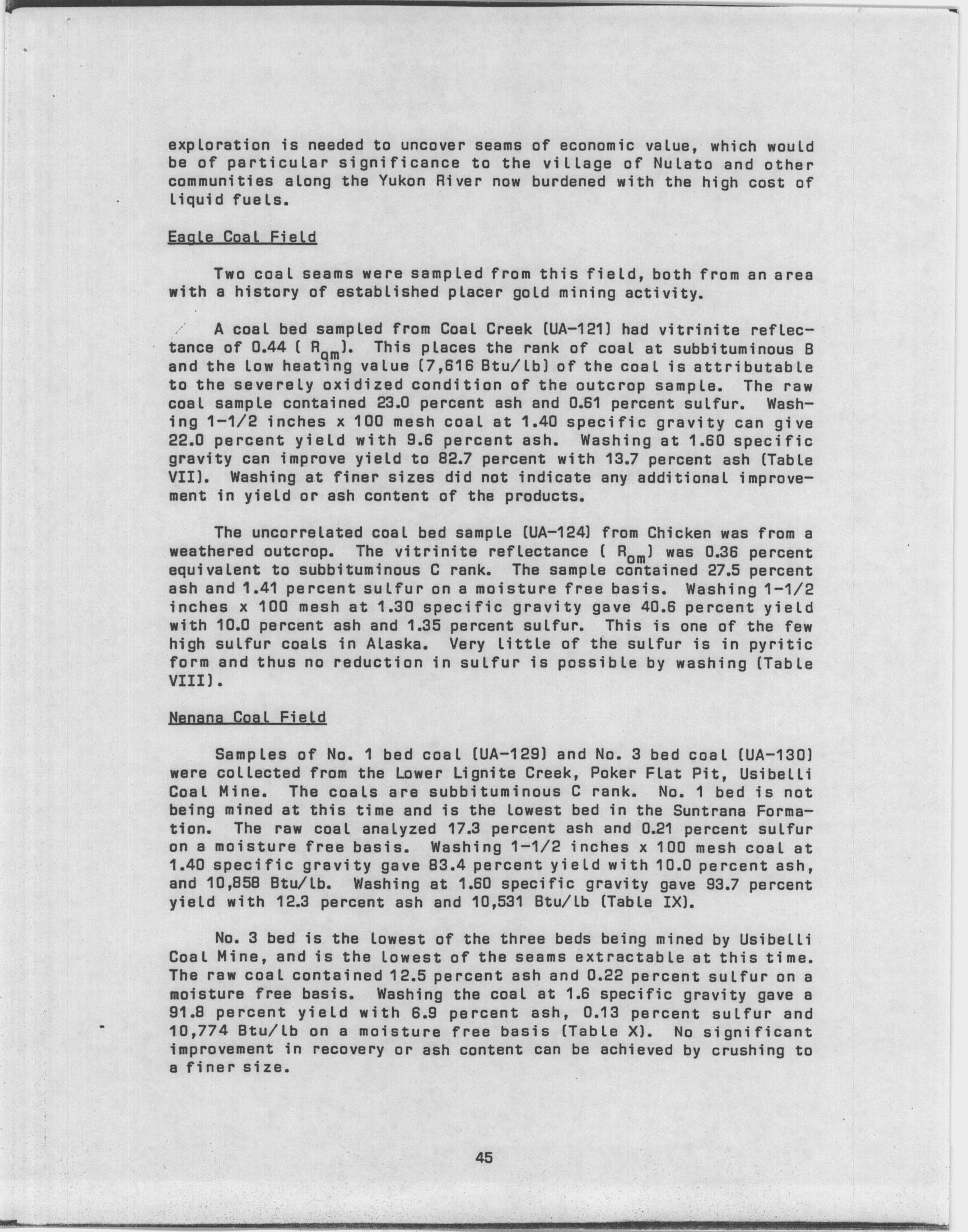 exploration is needed to uncover seams of economic value, which would be of particular significance to the village of Nulato and other communities along the Yukon River now burdened with the high cost of liquid fuels.

Eagle Coal Field

Two coal seams were sampled from this field, both from an area with a history of established placer gold mining activity.

A coal bed sampled from Coal Creek (UA-121) had vitrinite reflectance of 0.44 ( $R_{om}$). This places the rank of coal at subbituminous B and the low heating value (7,616 Btu/lb) of the coal is attributable to the severely oxidized condition of the outcrop sample. The raw coal sample contained 23.0 percent ash and 0.61 percent sulfur. Washing 1-1/2 inches x 100 mesh coal at 1.40 specific gravity can give 22.0 percent yield with 9.6 percent ash. Washing at 1.60 specific gravity can improve yield to 82.7 percent with 13.7 percent ash (Table VII). Washing at finer sizes did not indicate any additional improvement in yield or ash content of the products.

The uncorrelated coal bed sample (UA-124) from Chicken was from a weathered outcrop. The vitrinite reflectance ( $R_{om}$) was 0.36 percent equivalent to subbituminous C rank. The sample contained 27.5 percent ash and 1.41 percent sulfur on a moisture free basis. Washing 1-1/2 inches x 100 mesh at 1.30 specific gravity gave 40.6 percent yield with 10.0 percent ash and 1.35 percent sulfur. This is one of the few high sulfur coals in Alaska. Very little of the sulfur is in pyritic form and thus no reduction in sulfur is possible by washing (Table VIII).

Nenana Coal Field

Samples of No. 1 bed coal (UA-129) and No. 3 bed coal (UA-130) were collected from the Lower Lignite Creek, Poker Flat Pit, Usibelli Coal Mine. The coals are subbituminous C rank. No. 1 bed is not being mined at this time and is the lowest bed in the Suntrana Formation. The raw coal analyzed 17.3 percent ash and 0.21 percent sulfur on a moisture free basis. Washing 1-1/2 inches x 100 mesh coal at 1.40 specific gravity gave 83.4 percent yield with 10.0 percent ash, and 10,858 Btu/lb. Washing at 1.60 specific gravity gave 93.7 percent yield with 12.3 percent ash and 10,531 Btu/lb (Table IX).

No. 3 bed is the lowest of the three beds being mined by Usibelli Coal Mine, and is the lowest of the seams extractable at this time. The raw coal contained 12.5 percent ash and 0.22 percent sulfur on a moisture free basis. Washing the coal at 1.6 specific gravity gave a 91.8 percent yield with 6.9 percent ash, 0.13 percent sulfur and 10,774 Btu/lb on a moisture free basis (Table X). No significant improvement in recovery or ash content can be achieved by crushing to a finer size.

45